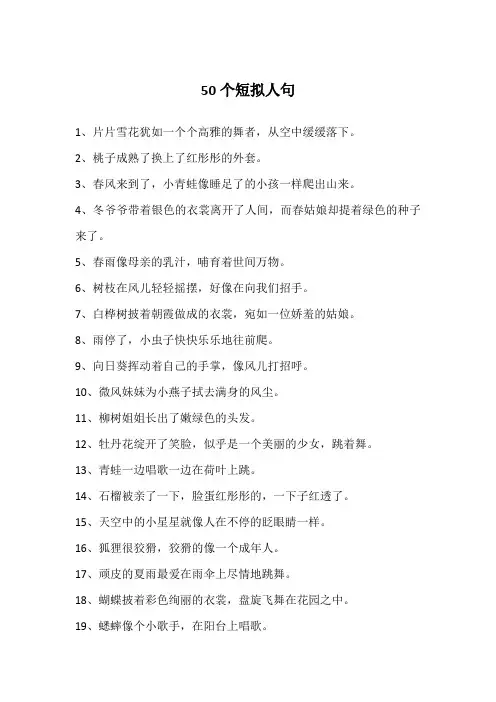 50个短拟人句

1、片片雪花犹如一个个高雅的舞者，从空中缓缓落下。

2、桃子成熟了换上了红彤彤的外套。

3、春风来到了，小青蛙像睡足了的小孩一样爬出山来。

4、冬爷爷带着银色的衣裳离开了人间，而春姑娘却提着绿色的种子来了。

5、春雨像母亲的乳汁，哺育着世间万物。

6、树枝在风儿轻轻摇摆，好像在向我们招手。

7、白桦树披着朝霞做成的衣裳，宛如一位娇羞的姑娘。

8、雨停了，小虫子快快乐乐地往前爬。

9、向日葵挥动着自己的手掌，像风儿打招呼。

10、微风妹妹为小燕子拭去满身的风尘。

11、柳树姐姐长出了嫩绿色的头发。

12、牡丹花绽开了笑脸，似乎是一个美丽的少女，跳着舞。

13、青蛙一边唱歌一边在荷叶上跳。

14、石榴被亲了一下，脸蛋红彤彤的，一下子红透了。

15、天空中的小星星就像人在不停的眨眼睛一样。

16、狐狸很狡猾，狡猾的像一个成年人。

17、顽皮的夏雨最爱在雨伞上尽情地跳舞。

18、蝴蝶披着彩色绚丽的衣裳，盘旋飞舞在花园之中。

19、蟋蟀像个小歌手，在阳台上唱歌。